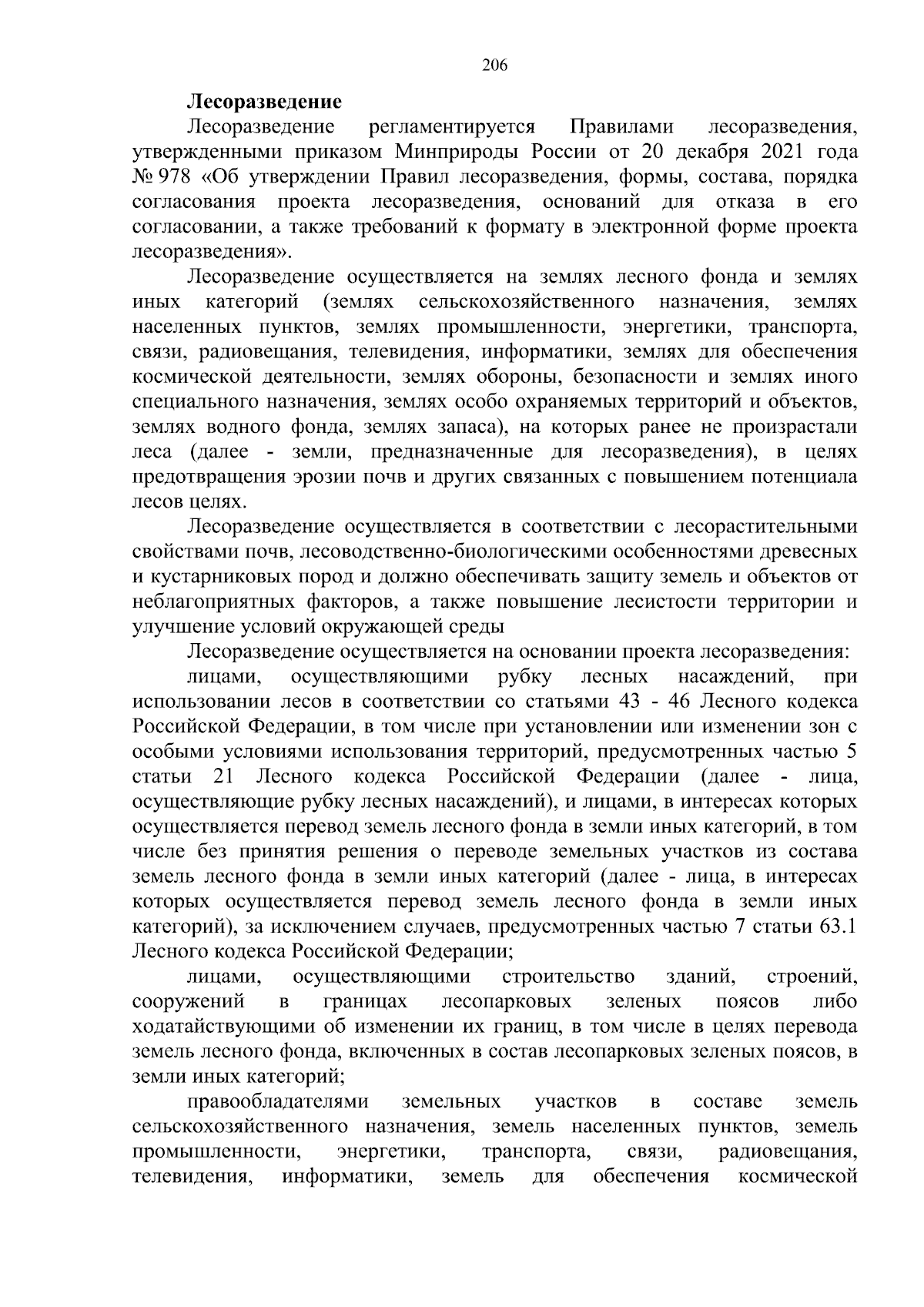 206

Лесоразведение

Лесоразведение регламентируется Правилами лесоразведения, утвержденными приказом Минприроды России от 20 декабря 2021 года № 978 «Об утверждении Правил лесоразведения, формы, состава, порядка согласования проекта лесоразведения, оснований для отказа в его согласовании, а также требований к формату в электронной форме проекта лесоразведения».

Лесоразведение осуществляется на землях лесного фонда и землях иных категорий (землях сельскохозяйственного назначения, землях населенных пунктов, землях промышленности, энергетики, транспорта, связи, радиовещания, телевидения, информатики, землях для обеспечения космической деятельности, землях обороны, безопасности и землях иного специального назначения, землях особо охраняемых территорий и объектов, землях водного фонда, землях запаса), на которых ранее не произрастали леса (далее - земли, предназначенные для лесоразведения), в целях предотвращения эрозии почв и других связанных с повышением потенциала лесов целях.

Лесоразведение осуществляется в соответствии с лесорастительными свойствами почв, лесоводственно-биологическими особенностями древесных и кустарниковых пород и должно обеспечивать защиту земель и объектов от неблагоприятных факторов, а также повышение лесистости территории и улучшение условий окружающей среды

Лесоразведение осуществляется на основании проекта лесоразведения:

лицами, осуществляющими рубку лесных насаждений, при использовании лесов в соответствии со статьями 43 - 46 Лесного кодекса Российской Федерации, в том числе при установлении или изменении зон с особыми условиями использования территорий, предусмотренных частью 5 статьи 21 Лесного кодекса Российской Федерации (далее - лица, осуществляющие рубку лесных насаждений), и лицами, в интересах которых осуществляется перевод земель лесного фонда в земли иных категорий, в том числе без принятия решения о переводе земельных участков из состава земель лесного фонда в земли иных категорий (далее - лица, в интересах которых осуществляется перевод земель лесного фонда в земли иных категорий), за исключением случаев, предусмотренных частью 7 статьи 63.1 Лесного кодекса Российской Федерации;

лицами, осуществляющими строительство зданий, строений, сооружений в границах лесопарковых зеленых поясов либо ходатайствующими об изменении их границ, в том числе в целях перевода земель лесного фонда, включенных в состав лесопарковых зеленых поясов, в земли иных категорий;

правообладателями земельных участков в составе земель сельскохозяйственного назначения, земель населенных пунктов, земель промышленности, энергетики, транспорта, связи, радиовещания, телевидения, информатики, земель для обеспечения космической